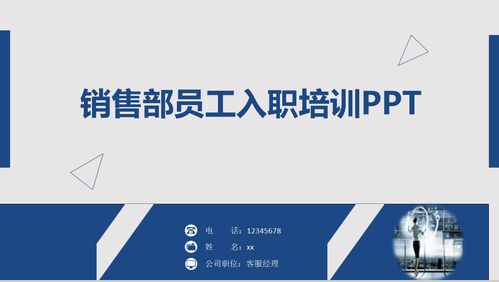 销售部员工入职培训PPT

电　　话：12345678
姓　　名：xx
公司职位：客服经理